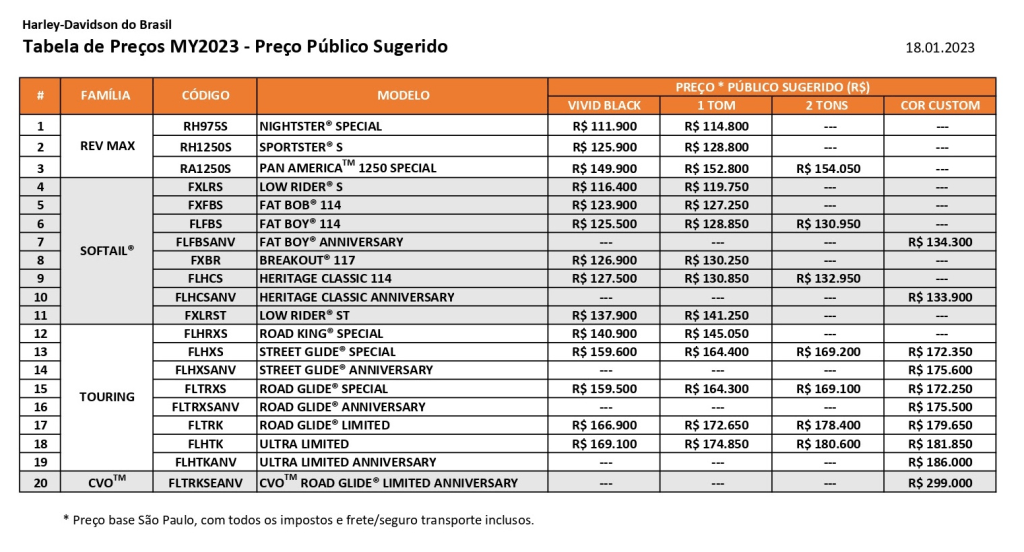 Harley-Davidson do Brasil

Tabela de Preços MY2023 - Preço Público Sugerido

18.01.2023

| # | FAMÍLIA | CÓDIGO | MODELO | PREÇO * PÚBLICO SUGERIDO (R$) | | | |
|---|---|---|---|---|---|---|---|
| | | | | VIVID BLACK | 1 TOM | 2 TONS | COR CUSTOM |
| 1 | REV MAX | RH975S | NIGHTSTER® SPECIAL | R$ 111.900 | R$ 114.800 | --- | --- |
| 2 | | RH1250S | SPORTSTER® S | R$ 125.900 | R$ 128.800 | --- | --- |
| 3 | | RA1250S | PAN AMERICA™ 1250 SPECIAL | R$ 149.900 | R$ 152.800 | R$ 154.050 | --- |
| 4 | SOFTAIL® | FXLRS | LOW RIDER® S | R$ 116.400 | R$ 119.750 | --- | --- |
| 5 | | FXFBS | FAT BOB® 114 | R$ 123.900 | R$ 127.250 | --- | --- |
| 6 | | FLFBS | FAT BOY® 114 | R$ 125.500 | R$ 128.850 | R$ 130.950 | --- |
| 7 | | FLFBSANV | FAT BOY® ANNIVERSARY | --- | --- | --- | R$ 134.300 |
| 8 | | FXBR | BREAKOUT® 117 | R$ 126.900 | R$ 130.250 | --- | --- |
| 9 | | FLHCS | HERITAGE CLASSIC 114 | R$ 127.500 | R$ 130.850 | R$ 132.950 | --- |
| 10 | | FLHCSANV | HERITAGE CLASSIC ANNIVERSARY | --- | --- | --- | R$ 133.900 |
| 11 | | FXLRST | LOW RIDER® ST | R$ 137.900 | R$ 141.250 | --- | --- |
| 12 | TOURING | FLHRXS | ROAD KING® SPECIAL | R$ 140.900 | R$ 145.050 | --- | --- |
| 13 | | FLHXS | STREET GLIDE® SPECIAL | R$ 159.600 | R$ 164.400 | R$ 169.200 | R$ 172.350 |
| 14 | | FLHXSANV | STREET GLIDE® ANNIVERSARY | --- | --- | --- | R$ 175.600 |
| 15 | | FLTRXS | ROAD GLIDE® SPECIAL | R$ 159.500 | R$ 164.300 | R$ 169.100 | R$ 172.250 |
| 16 | | FLTRXSANV | ROAD GLIDE® ANNIVERSARY | --- | --- | --- | R$ 175.500 |
| 17 | | FLTRK | ROAD GLIDE® LIMITED | R$ 166.900 | R$ 172.650 | R$ 178.400 | R$ 179.650 |
| 18 | | FLHTK | ULTRA LIMITED | R$ 169.100 | R$ 174.850 | R$ 180.600 | R$ 181.850 |
| 19 | | FLHTKANV | ULTRA LIMITED ANNIVERSARY | --- | --- | --- | R$ 186.000 |
| 20 | CVO™ | FLTRKSEANV | CVO™ ROAD GLIDE® LIMITED ANNIVERSARY | --- | --- | --- | R$ 299.000 |

* Preço base São Paulo, com todos os impostos e frete/seguro transporte inclusos.